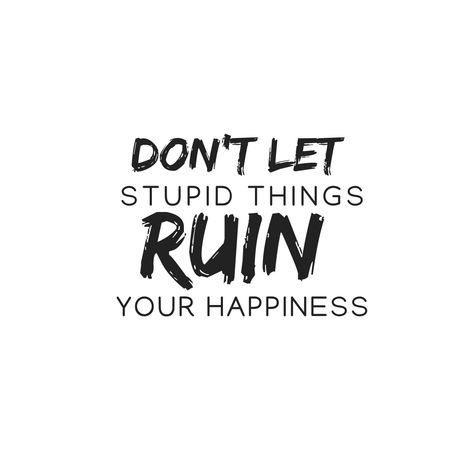 DON'T LET
STUPID THINGS
RUIN
YOUR HAPPINESS